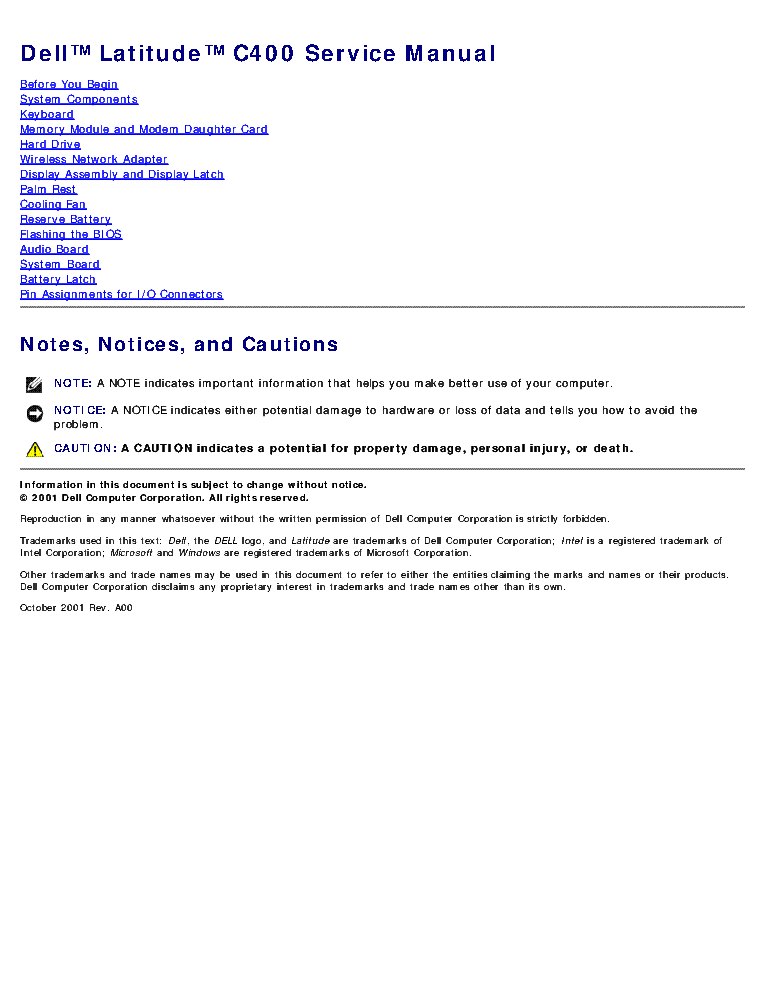 Dell™ Latitude™ C400 Service Manual

Before You Begin
System Components
Keyboard
Memory Module and Modem Daughter Card
Hard Drive
Wireless Network Adapter
Display Assembly and Display Latch
Palm Rest
Cooling Fan
Reserve Battery
Flashing the BIOS
Audio Board
System Board
Battery Latch
Pin Assignments for I/O Connectors

Notes, Notices, and Cautions

NOTE: A NOTE indicates important information that helps you make better use of your computer.

NOTICE: A NOTICE indicates either potential damage to hardware or loss of data and tells you how to avoid the problem.

CAUTION: A CAUTION indicates a potential for property damage, personal injury, or death.

Information in this document is subject to change without notice.
© 2001 Dell Computer Corporation. All rights reserved.

Reproduction in any manner whatsoever without the written permission of Dell Computer Corporation is strictly forbidden.

Trademarks used in this text: Dell, the DELL logo, and Latitude are trademarks of Dell Computer Corporation; Intel is a registered trademark of Intel Corporation; Microsoft and Windows are registered trademarks of Microsoft Corporation.

Other trademarks and trade names may be used in this document to refer to either the entities claiming the marks and names or their products. Dell Computer Corporation disclaims any proprietary interest in trademarks and trade names other than its own.

October 2001 Rev. A00